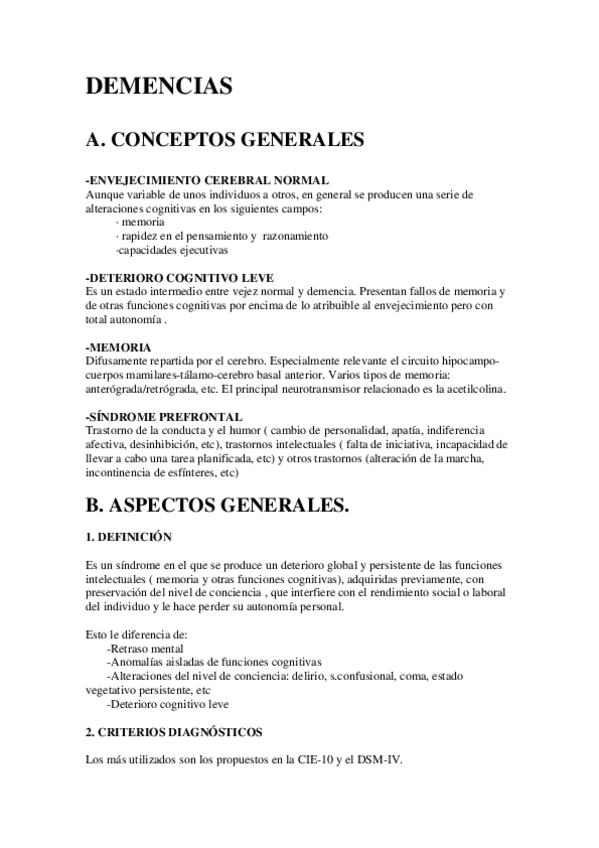 DEMENCIAS

A. CONCEPTOS GENERALES

-ENVEJECIMIENTO CEREBRAL NORMAL
Aunque variable de unos individuos a otros, en general se producen una serie de alteraciones cognitivas en los siguientes campos:
· memoria
· rapidez en el pensamiento y razonamiento
·capacidades ejecutivas

-DETERIORO COGNITIVO LEVE
Es un estado intermedio entre vejez normal y demencia. Presentan fallos de memoria y de otras funciones cognitivas por encima de lo atribuible al envejecimiento pero con total autonomía .

-MEMORIA
Difusamente repartida por el cerebro. Especialmente relevante el circuito hipocampo-cuerpos mamilares-tálamo-cerebro basal anterior. Varios tipos de memoria: anterógrada/retrógrada, etc. El principal neurotransmisor relacionado es la acetilcolina.

-SÍNDROME PREFRONTAL
Trastorno de la conducta y el humor ( cambio de personalidad, apatía, indiferencia afectiva, desinhibición, etc), trastornos intelectuales ( falta de iniciativa, incapacidad de llevar a cabo una tarea planificada, etc) y otros trastornos (alteración de la marcha, incontinencia de esfínteres, etc)

B. ASPECTOS GENERALES.

1. DEFINICIÓN

Es un síndrome en el que se produce un deterioro global y persistente de las funciones intelectuales ( memoria y otras funciones cognitivas), adquiridas previamente, con preservación del nivel de conciencia , que interfiere con el rendimiento social o laboral del individuo y le hace perder su autonomía personal.

Esto le diferencia de:
-Retraso mental
-Anomalías aisladas de funciones cognitivas
-Alteraciones del nivel de conciencia: delirio, s.confusional, coma, estado vegetativo persistente, etc
-Deterioro cognitivo leve

2. CRITERIOS DIAGNÓSTICOS

Los más utilizados son los propuestos en la CIE-10 y el DSM-IV.